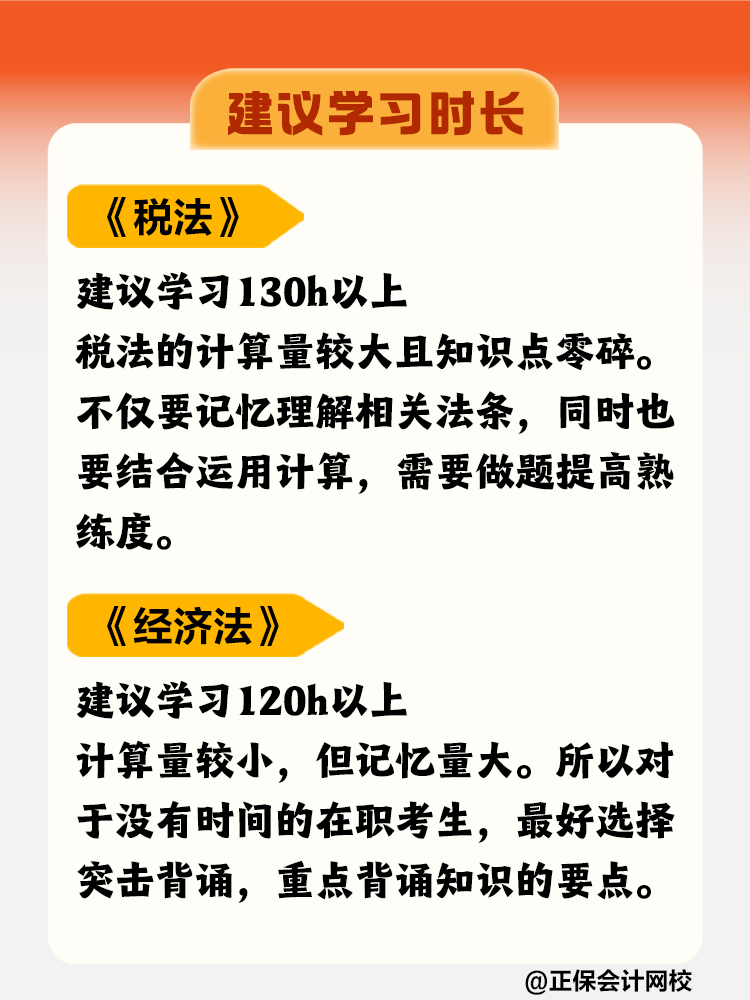 建议学习时长

《税法》

建议学习130h以上
税法的计算量较大且知识点零碎。不仅要记忆理解相关法条，同时也要结合运用计算，需要做题提高熟练度。

《经济法》

建议学习120h以上
计算量较小，但记忆量大。所以对于没有时间的在职考生，最好选择突击背诵，重点背诵知识的要点。

@正保会计网校